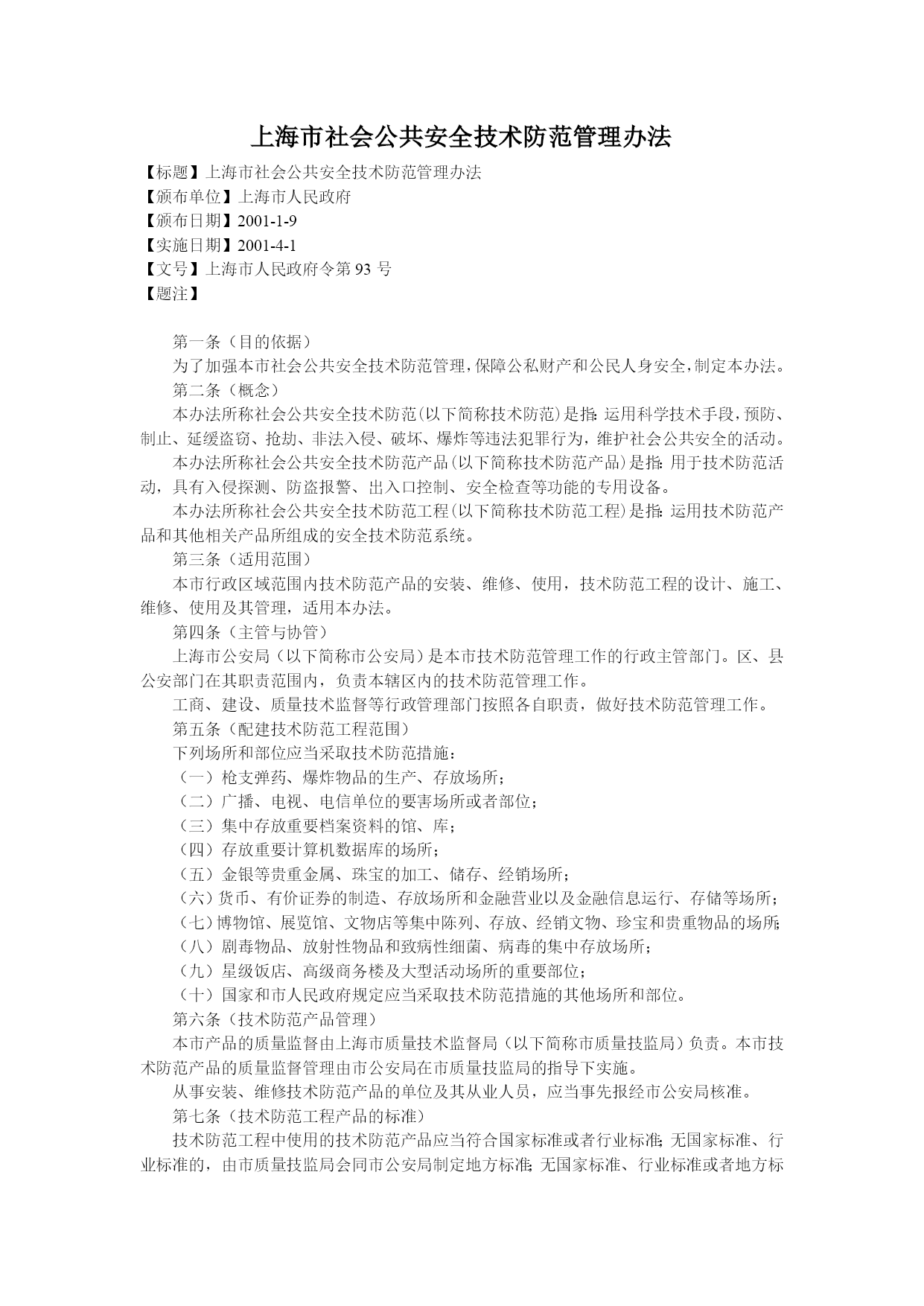 上海市社会公共安全技术防范管理办法

【标题】上海市社会公共安全技术防范管理办法
【颁布单位】上海市人民政府
【颁布日期】2001-1-9
【实施日期】2001-4-1
【文号】上海市人民政府令第 93 号
【题注】

第一条（目的依据）
为了加强本市社会公共安全技术防范管理，保障公私财产和公民人身安全，制定本办法。
第二条（概念）
本办法所称社会公共安全技术防范(以下简称技术防范)是指：运用科学技术手段，预防、制止、延缓盗窃、抢劫、非法入侵、破坏、爆炸等违法犯罪行为，维护社会公共安全的活动。
本办法所称社会公共安全技术防范产品(以下简称技术防范产品)是指：用于技术防范活动，具有入侵探测、防盗报警、出入口控制、安全检查等功能的专用设备。
本办法所称社会公共安全技术防范工程(以下简称技术防范工程)是指：运用技术防范产品和其他相关产品所组成的安全技术防范系统。
第三条（适用范围）
本市行政区域范围内技术防范产品的安装、维修、使用，技术防范工程的设计、施工、维修、使用及其管理，适用本办法。
第四条（主管与协管）
上海市公安局（以下简称市公安局）是本市技术防范管理工作的行政主管部门。区、县公安部门在其职责范围内，负责本辖区内的技术防范管理工作。
工商、建设、质量技术监督等行政管理部门按照各自职责，做好技术防范管理工作。
第五条（配建技术防范工程范围）
下列场所和部位应当采取技术防范措施：
（一）枪支弹药、爆炸物品的生产、存放场所；
（二）广播、电视、电信单位的要害场所或者部位；
（三）集中存放重要档案资料的馆、库；
（四）存放重要计算机数据库的场所；
（五）金银等贵重金属、珠宝的加工、储存、经销场所；
（六）货币、有价证券的制造、存放场所和金融营业以及金融信息运行、存储等场所；
（七）博物馆、展览馆、文物店等集中陈列、存放、经销文物、珍宝和贵重物品的场所；
（八）剧毒物品、放射性物品和致病性细菌、病毒的集中存放场所；
（九）星级饭店、高级商务楼及大型活动场所的重要部位；
（十）国家和市人民政府规定应当采取技术防范措施的其他场所和部位。
第六条（技术防范产品管理）
本市产品的质量监督由上海市质量技术监督局（以下简称市质量技监局）负责。本市技术防范产品的质量监督管理由市公安局在市质量技监局的指导下实施。
从事安装、维修技术防范产品的单位及其从业人员，应当事先报经市公安局核准。
第七条（技术防范工程产品的标准）
技术防范工程中使用的技术防范产品应当符合国家标准或者行业标准；无国家标准、行业标准的，由市质量技监局会同市公安局制定地方标准；无国家标准、行业标准或者地方标